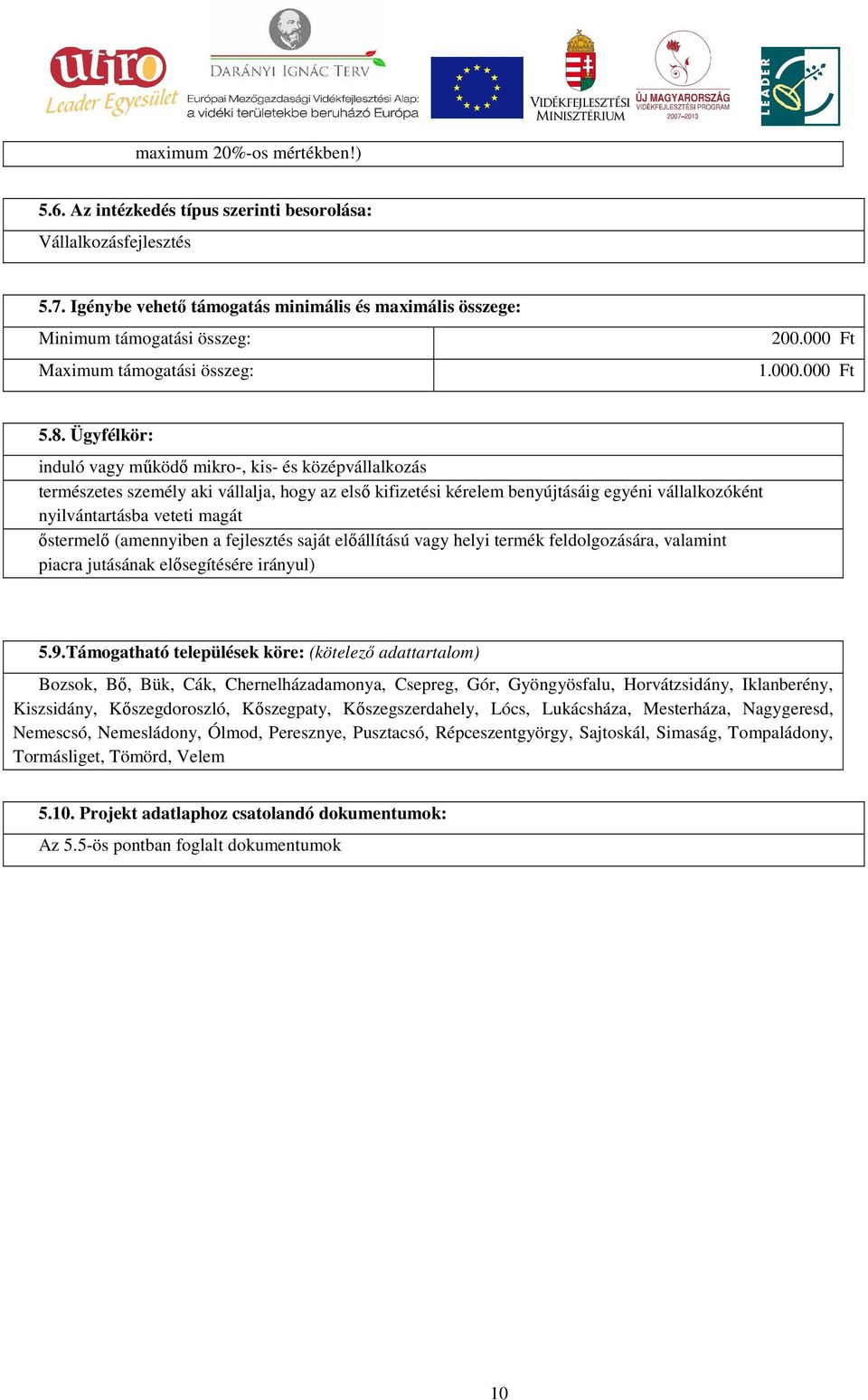 utiro Leader Egyesület

DARÁNYI IGNÁC TERV
Európai Mezőgazdasági Vidékfejlesztési Alap: a vidéki területekbe beruházó Európa

VIDÉKFEJLESZTÉSI MINISZTÉRIUM

ÚJ MAGYARORSZÁG VIDÉKFEJLESZTÉSI PROGRAM 2007–2013

LEADER

maximum 20%-os mértékben!)

5.6. Az intézkedés típus szerinti besorolása:

Vállalkozásfejlesztés

5.7. Igénybe vehető támogatás minimális és maximális összege:

| Minimum támogatási összeg: | 200.000 Ft |
|---|---|
| Maximum támogatási összeg: | 1.000.000 Ft |

5.8. Ügyfélkör:

induló vagy működő mikro-, kis- és középvállalkozás

természetes személy aki vállalja, hogy az első kifizetési kérelem benyújtásáig egyéni vállalkozóként nyilvántartásba veteti magát

őstermelő (amennyiben a fejlesztés saját előállítású vagy helyi termék feldolgozására, valamint piacra jutásának elősegítésére irányul)

5.9.Támogatható települések köre: (kötelező adattartalom)

Bozsok, Bő, Bük, Cák, Chernelházadamonya, Csepreg, Gór, Gyöngyösfalu, Horvátzsidány, Iklanberény, Kiszsidány, Kőszegdoroszló, Kőszegpaty, Kőszegszerdahely, Lócs, Lukácsháza, Mesterháza, Nagygeresd, Nemescsó, Nemesládony, Ólmod, Peresznye, Pusztacsó, Répceszentgyörgy, Sajtoskál, Simaság, Tompaládony, Tormásliget, Tömörd, Velem

5.10. Projekt adatlaphoz csatolandó dokumentumok:

Az 5.5-ös pontban foglalt dokumentumok

10